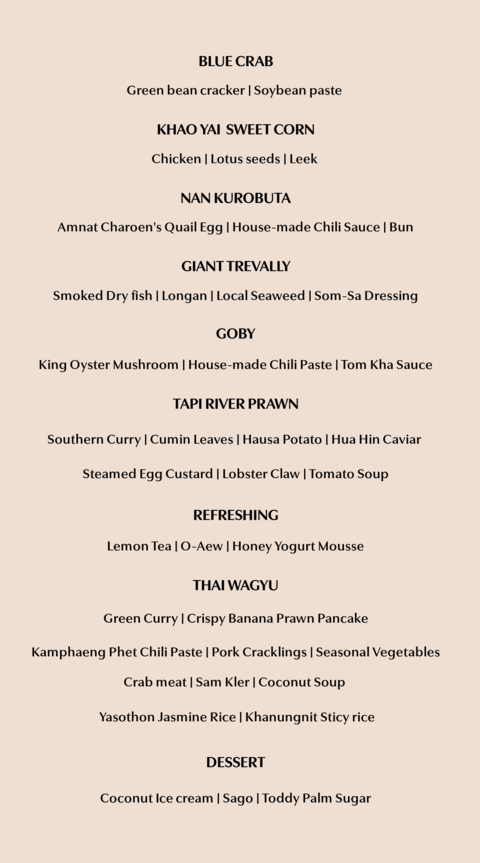 BLUE CRAB

Green bean cracker | Soybean paste

KHAO YAI SWEET CORN

Chicken | Lotus seeds | Leek

NAN KUROBUTA

Amnat Charoen's Quail Egg | House-made Chili Sauce | Bun

GIANT TREVALLY

Smoked Dry fish | Longan | Local Seaweed | Som-Sa Dressing

GOBY

King Oyster Mushroom | House-made Chili Paste | Tom Kha Sauce

TAPI RIVER PRAWN

Southern Curry | Cumin Leaves | Hausa Potato | Hua Hin Caviar

Steamed Egg Custard | Lobster Claw | Tomato Soup

REFRESHING

Lemon Tea | O-Aew | Honey Yogurt Mousse

THAI WAGYU

Green Curry | Crispy Banana Prawn Pancake

Kamphaeng Phet Chili Paste | Pork Cracklings | Seasonal Vegetables

Crab meat | Sam Kler | Coconut Soup

Yasothon Jasmine Rice | Khanungnit Sticy rice

DESSERT

Coconut Ice cream | Sago | Toddy Palm Sugar